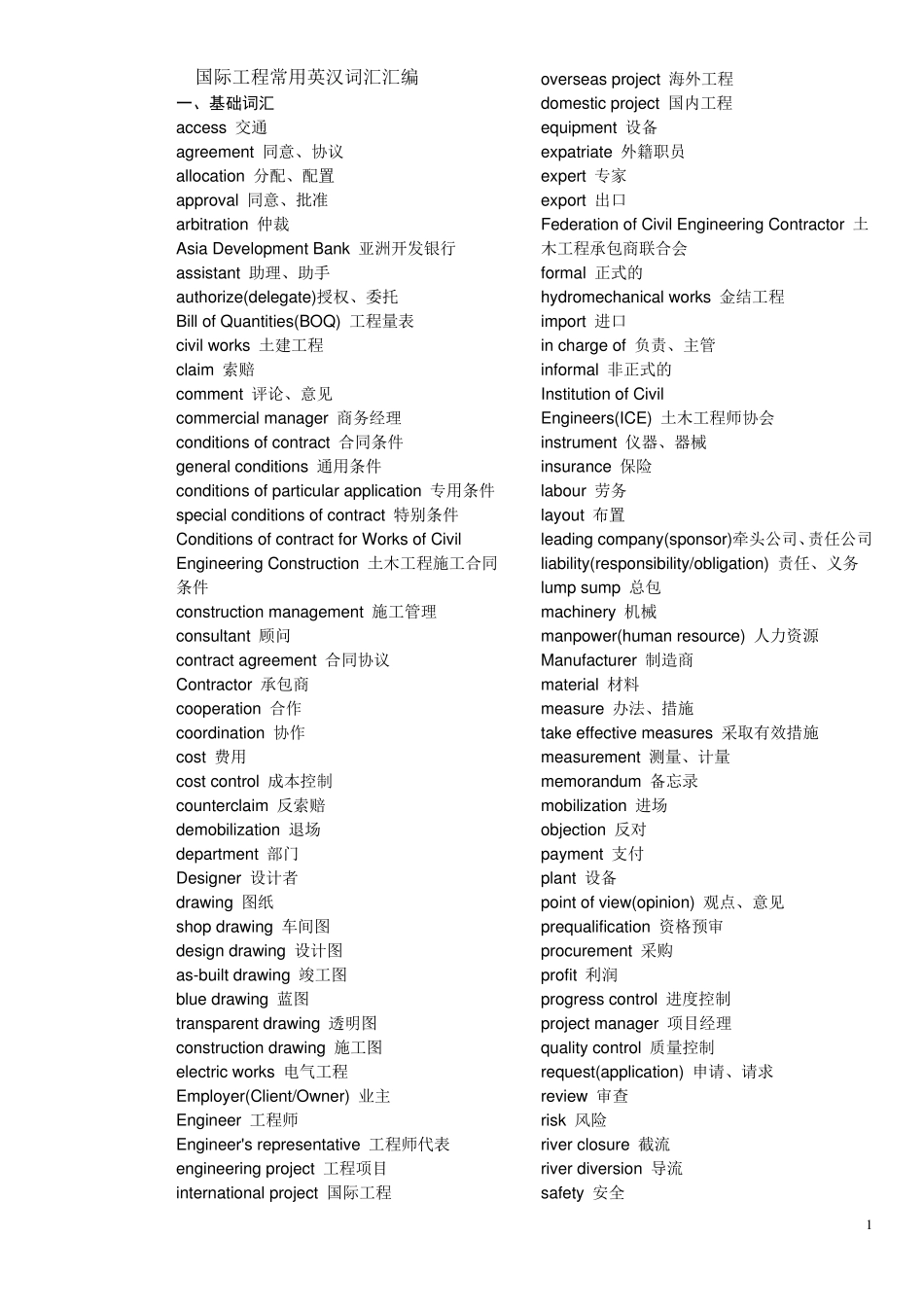 国际工程常用英汉词汇汇编
一、基础词汇
access 交通
agreement 同意、协议
allocation 分配、配置
approval 同意、批准
arbitration 仲裁
Asia Development Bank 亚洲开发银行
assistant 助理、助手
authorize(delegate)授权、委托
Bill of Quantities(BOQ) 工程量表
civil works 土建工程
claim 索赔
comment 评论、意见
commercial manager 商务经理
conditions of contract 合同条件
general conditions 通用条件
conditions of particular application 专用条件
special conditions of contract 特别条件
Conditions of contract for Works of Civil Engineering Construction 土木工程施工合同条件
construction management 施工管理
consultant 顾问
contract agreement 合同协议
Contractor 承包商
cooperation 合作
coordination 协作
cost 费用
cost control 成本控制
counterclaim 反索赔
demobilization 退场
department 部门
Designer 设计者
drawing 图纸
shop drawing 车间图
design drawing 设计图
as-built drawing 竣工图
blue drawing 蓝图
transparent drawing 透明图
construction drawing 施工图
electric works 电气工程
Employer(Client/Owner) 业主
Engineer 工程师
Engineer's representative 工程师代表
engineering project 工程项目
international project 国际工程

overseas project 海外工程
domestic project 国内工程
equipment 设备
expatriate 外籍职员
expert 专家
export 出口
Federation of Civil Engineering Contractor 土木工程承包商联合会
formal 正式的
hydromechanical works 金结工程
import 进口
in charge of 负责、主管
informal 非正式的
Institution of Civil Engineers(ICE) 土木工程师协会
instrument 仪器、器械
insurance 保险
labour 劳务
layout 布置
leading company(sponsor)牵头公司、责任公司
liability(responsibility/obligation) 责任、义务
lump sump 总包
machinery 机械
manpower(human resource) 人力资源
Manufacturer 制造商
material 材料
measure 办法、措施
take effective measures 采取有效措施
measurement 测量、计量
memorandum 备忘录
mobilization 进场
objection 反对
payment 支付
plant 设备
point of view(opinion) 观点、意见
prequalification 资格预审
procurement 采购
profit 利润
progress control 进度控制
project manager 项目经理
quality control 质量控制
request(application) 申请、请求
review 审查
risk 风险
river closure 截流
river diversion 导流
safety 安全

1